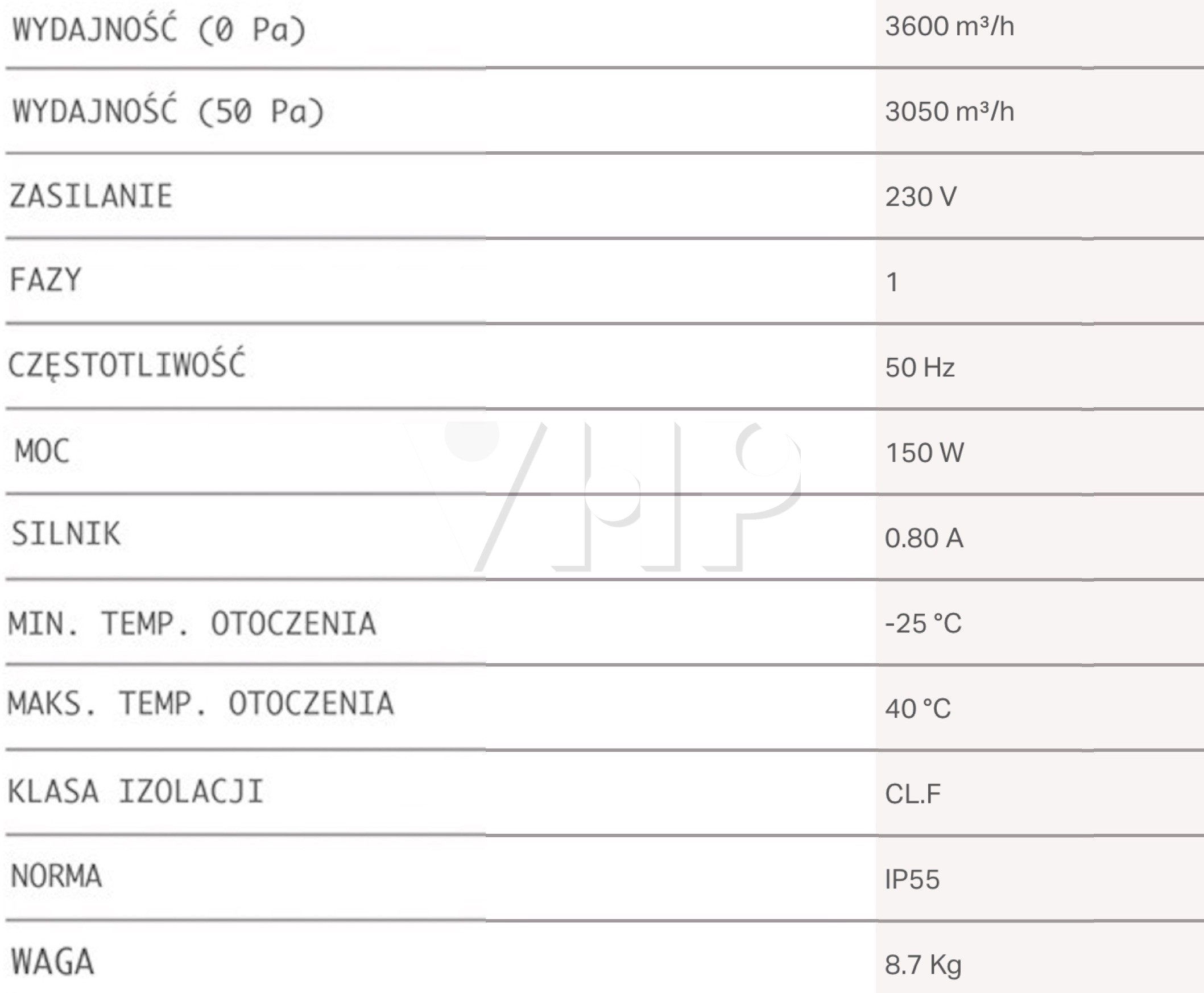 | | |
|---|---|
| WYDAJNOŚĆ (0 Pa) | 3600 m³/h |
| WYDAJNOŚĆ (50 Pa) | 3050 m³/h |
| ZASILANIE | 230 V |
| FAZY | 1 |
| CZĘSTOTLIWOŚĆ | 50 Hz |
| MOC | 150 W |
| SILNIK | 0.80 A |
| MIN. TEMP. OTOCZENIA | -25 °C |
| MAKS. TEMP. OTOCZENIA | 40 °C |
| KLASA IZOLACJI | CL.F |
| NORMA | IP55 |
| WAGA | 8.7 Kg |